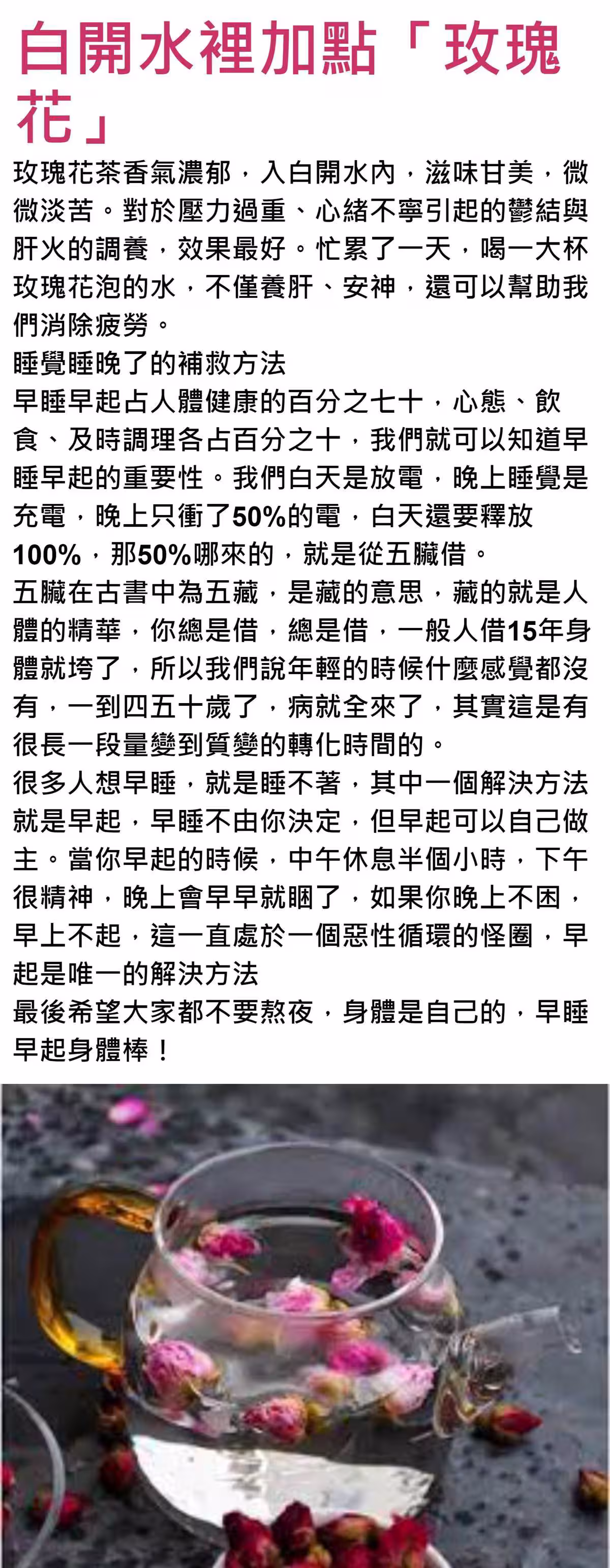 白開水裡加點「玫瑰花」

玫瑰花茶香氣濃郁，入白開水內，滋味甘美，微微淡苦。對於壓力過重、心緒不寧引起的鬱結與肝火的調養，效果最好。忙累了一天，喝一大杯玫瑰花泡的水，不僅養肝、安神，還可以幫助我們消除疲勞。

睡覺睡晚了的補救方法

早睡早起占人體健康的百分之七十，心態、飲食、及時調理各占百分之十，我們就可以知道早睡早起的重要性。我們白天是放電，晚上睡覺是充電，晚上只衝了50%的電，白天還要釋放100%，那50%哪來的，就是從五臟借。

五臟在古書中為五藏，是藏的意思，藏的就是人體的精華，你總是借，總是借，一般人借15年身體就垮了，所以我們說年輕的時候什麼感覺都沒有，一到四五十歲了，病就全來了，其實這是有很長一段量變到質變的轉化時間的。

很多人想早睡，就是睡不著，其中一個解決方法就是早起，早睡不由你決定，但早起可以自己做主。當你早起的時候，中午休息半個小時，下午很精神，晚上會早早就睏了，如果你晚上不困，早上不起，這一直處於一個惡性循環的怪圈，早起是唯一的解決方法

最後希望大家都不要熬夜，身體是自己的，早睡早起身體棒！